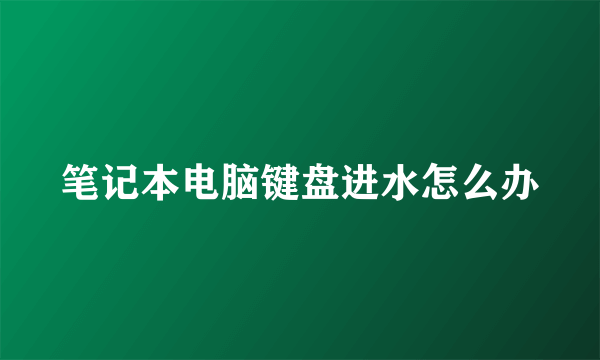 笔记本电脑键盘进水怎么办